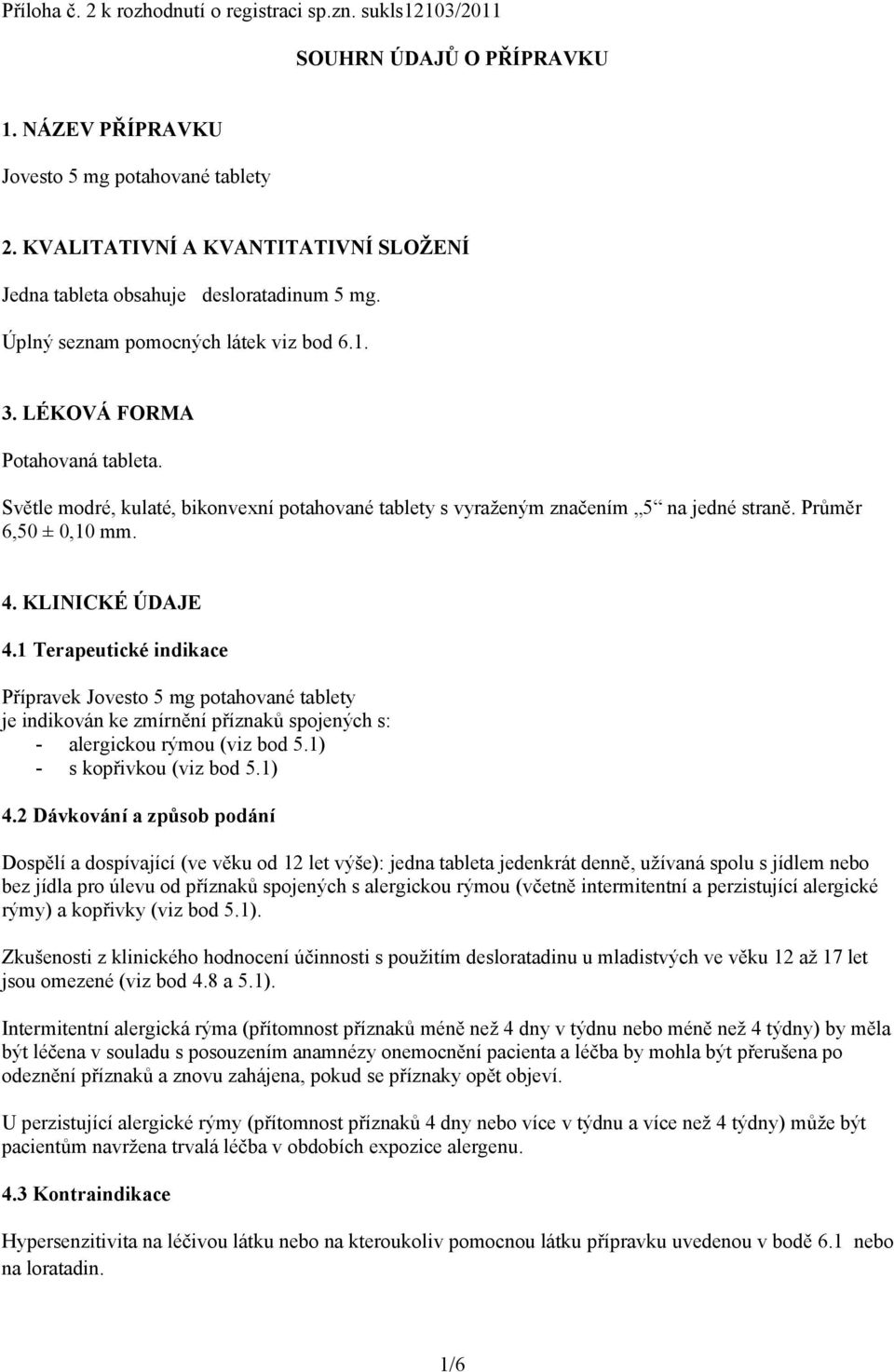 Příloha č. 2 k rozhodnutí o registraci sp.zn. sukls12103/2011

SOUHRN ÚDAJŮ O PŘÍPRAVKU

1. NÁZEV PŘÍPRAVKU

Jovesto 5 mg potahované tablety

2. KVALITATIVNÍ A KVANTITATIVNÍ SLOŽENÍ

Jedna tableta obsahuje desloratadinum 5 mg.

Úplný seznam pomocných látek viz bod 6.1.

3. LÉKOVÁ FORMA

Potahovaná tableta.

Světle modré, kulaté, bikonvexní potahované tablety s vyraženým značením „5“ na jedné straně. Průměr 6,50 ± 0,10 mm.

4. KLINICKÉ ÚDAJE

4.1 Terapeutické indikace

Přípravek Jovesto 5 mg potahované tablety je indikován ke zmírnění příznaků spojených s:
- alergickou rýmou (viz bod 5.1)
- s kopřivkou (viz bod 5.1)

4.2 Dávkování a způsob podání

Dospělí a dospívající (ve věku od 12 let výše): jedna tableta jedenkrát denně, užívaná spolu s jídlem nebo bez jídla pro úlevu od příznaků spojených s alergickou rýmou (včetně intermitentní a perzistující alergické rýmy) a kopřivky (viz bod 5.1).

Zkušenosti z klinického hodnocení účinnosti s použitím desloratadinu u mladistvých ve věku 12 až 17 let jsou omezené (viz bod 4.8 a 5.1).

Intermitentní alergická rýma (přítomnost příznaků méně než 4 dny v týdnu nebo méně než 4 týdny) by měla být léčena v souladu s posouzením anamnézy onemocnění pacienta a léčba by mohla být přerušena po odeznění příznaků a znovu zahájena, pokud se příznaky opět objeví.

U perzistující alergické rýmy (přítomnost příznaků 4 dny nebo více v týdnu a více než 4 týdny) může být pacientům navržena trvalá léčba v obdobích expozice alergenu.

4.3 Kontraindikace

Hypersenzitivita na léčivou látku nebo na kteroukoliv pomocnou látku přípravku uvedenou v bodě 6.1 nebo na loratadin.

1/6